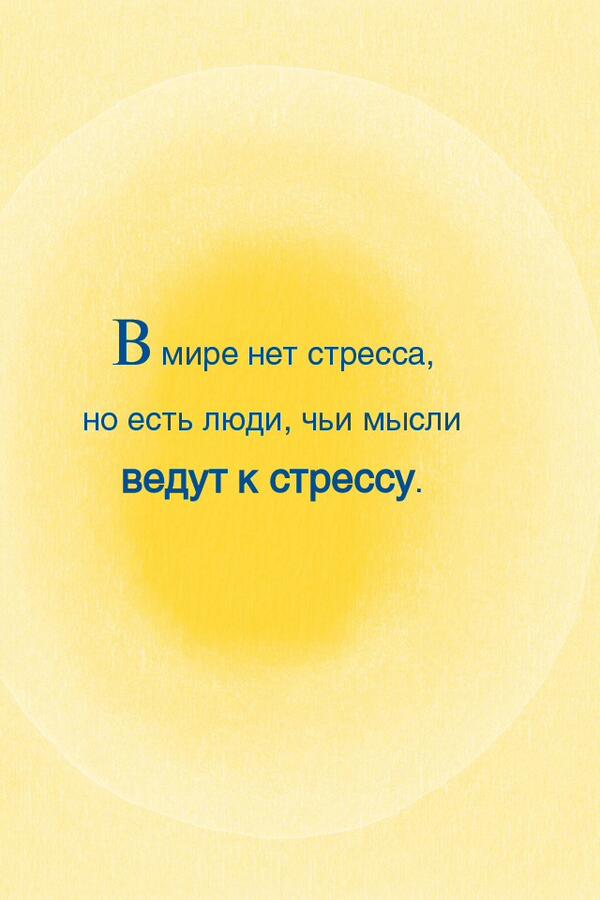 В мире нет стресса,
но есть люди, чьи мысли
ведут к стрессу.